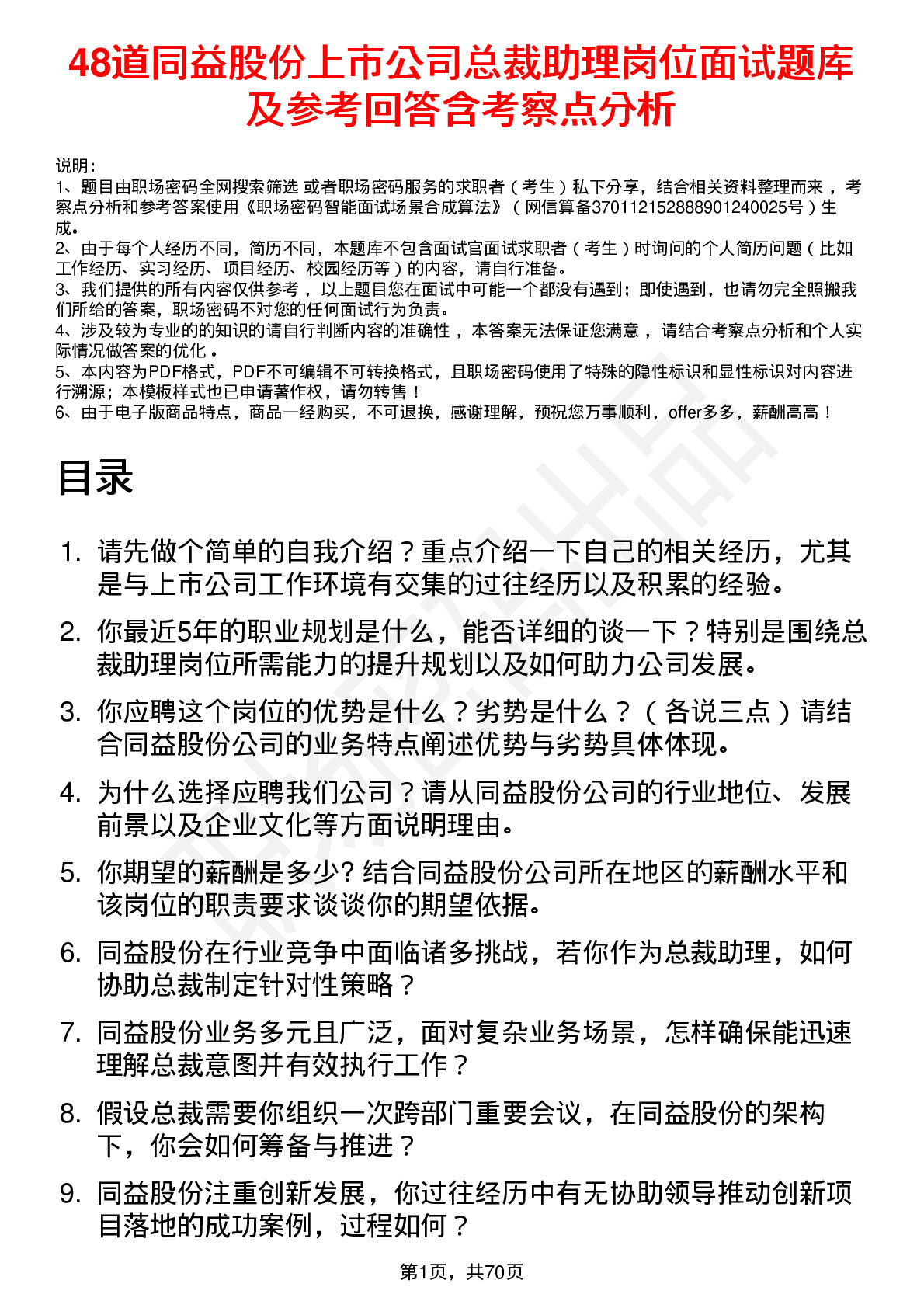 48道同益股份上市公司总裁助理岗位面试题库及参考回答含考察点分析

说明：
1、题目由职场密码全网搜索筛选 或者职场密码服务的求职者（考生）私下分享，结合相关资料整理而来 ，考察点分析和参考答案使用《职场密码智能面试场景合成算法》（网信算备370112152888901240025号）生成。
2、由于每个人经历不同，简历不同，本题库不包含面试官面试求职者（考生）时询问的个人简历问题（比如工作经历、实习经历、项目经历、校园经历等）的内容，请自行准备。
3、我们提供的所有内容仅供参考 ，以上题目您在面试中可能一个都没有遇到；即使遇到，也请勿完全照搬我们所给的答案，职场密码不对您的任何面试行为负责。
4、涉及较为专业的的知识的请自行判断内容的准确性 ，本答案无法保证您满意 ，请结合考察点分析和个人实际情况做答案的优化 。
5、本内容为PDF格式，PDF不可编辑不可转换格式，且职场密码使用了特殊的隐性标识和显性标识对内容进行溯源；本模板样式也已申请著作权，请勿转售！
6、由于电子版商品特点，商品一经购买，不可退换，感谢理解，预祝您万事顺利，offer多多，薪酬高高！

目录

1. 请先做个简单的自我介绍？重点介绍一下自己的相关经历，尤其是与上市公司工作环境有交集的过往经历以及积累的经验。
2. 你最近5年的职业规划是什么，能否详细的谈一下？特别是围绕总裁助理岗位所需能力的提升规划以及如何助力公司发展。
3. 你应聘这个岗位的优势是什么？劣势是什么？（各说三点）请结合同益股份公司的业务特点阐述优势与劣势具体体现。
4. 为什么选择应聘我们公司？请从同益股份公司的行业地位、发展前景以及企业文化等方面说明理由。
5. 你期望的薪酬是多少? 结合同益股份公司所在地区的薪酬水平和该岗位的职责要求谈谈你的期望依据。
6. 同益股份在行业竞争中面临诸多挑战，若你作为总裁助理，如何协助总裁制定针对性策略？
7. 同益股份业务多元且广泛，面对复杂业务场景，怎样确保能迅速理解总裁意图并有效执行工作？
8. 假设总裁需要你组织一次跨部门重要会议，在同益股份的架构下，你会如何筹备与推进？
9. 同益股份注重创新发展，你过往经历中有无协助领导推动创新项目落地的成功案例，过程如何？

第1页，共70页